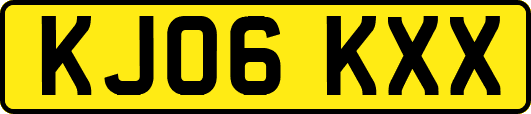 KJ06 KXX